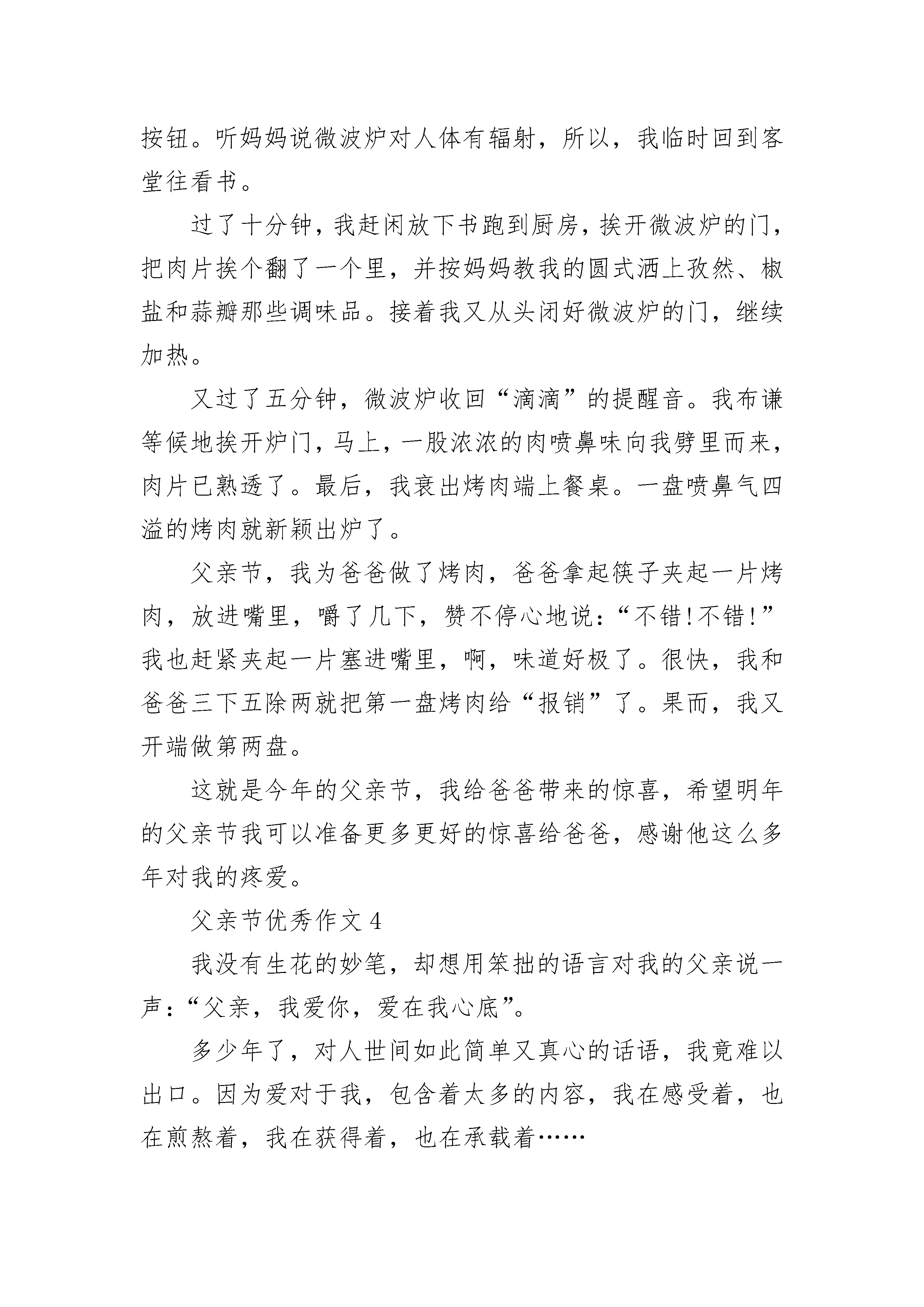 按钮。听妈妈说微波炉对人体有辐射，所以，我临时回到客堂往看书。

过了十分钟，我赶闲放下书跑到厨房，挨开微波炉的门，把肉片挨个翻了一个里，并按妈妈教我的圆式洒上孜然、椒盐和蒜瓣那些调味品。接着我又从头闭好微波炉的门，继续加热。

又过了五分钟，微波炉收回“滴滴”的提醒音。我布谦等候地挨开炉门，马上，一股浓浓的肉喷鼻味向我劈里而来，肉片已熟透了。最后，我衰出烤肉端上餐桌。一盘喷鼻气四溢的烤肉就新颖出炉了。

父亲节，我为爸爸做了烤肉，爸爸拿起筷子夹起一片烤肉，放进嘴里，嚼了几下，赞不停心地说：“不错!不错!”我也赶紧夹起一片塞进嘴里，啊，味道好极了。很快，我和爸爸三下五除两就把第一盘烤肉给“报销”了。果而，我又开端做第两盘。

这就是今年的父亲节，我给爸爸带来的惊喜，希望明年的父亲节我可以准备更多更好的惊喜给爸爸，感谢他这么多年对我的疼爱。

父亲节优秀作文 4

我没有生花的妙笔，却想用笨拙的语言对我的父亲说一声：“父亲，我爱你，爱在我心底”。

多少年了，对人世间如此简单又真心的话语，我竟难以出口。因为爱对于我，包含着太多的内容，我在感受着，也在煎熬着，我在获得着，也在承载着……